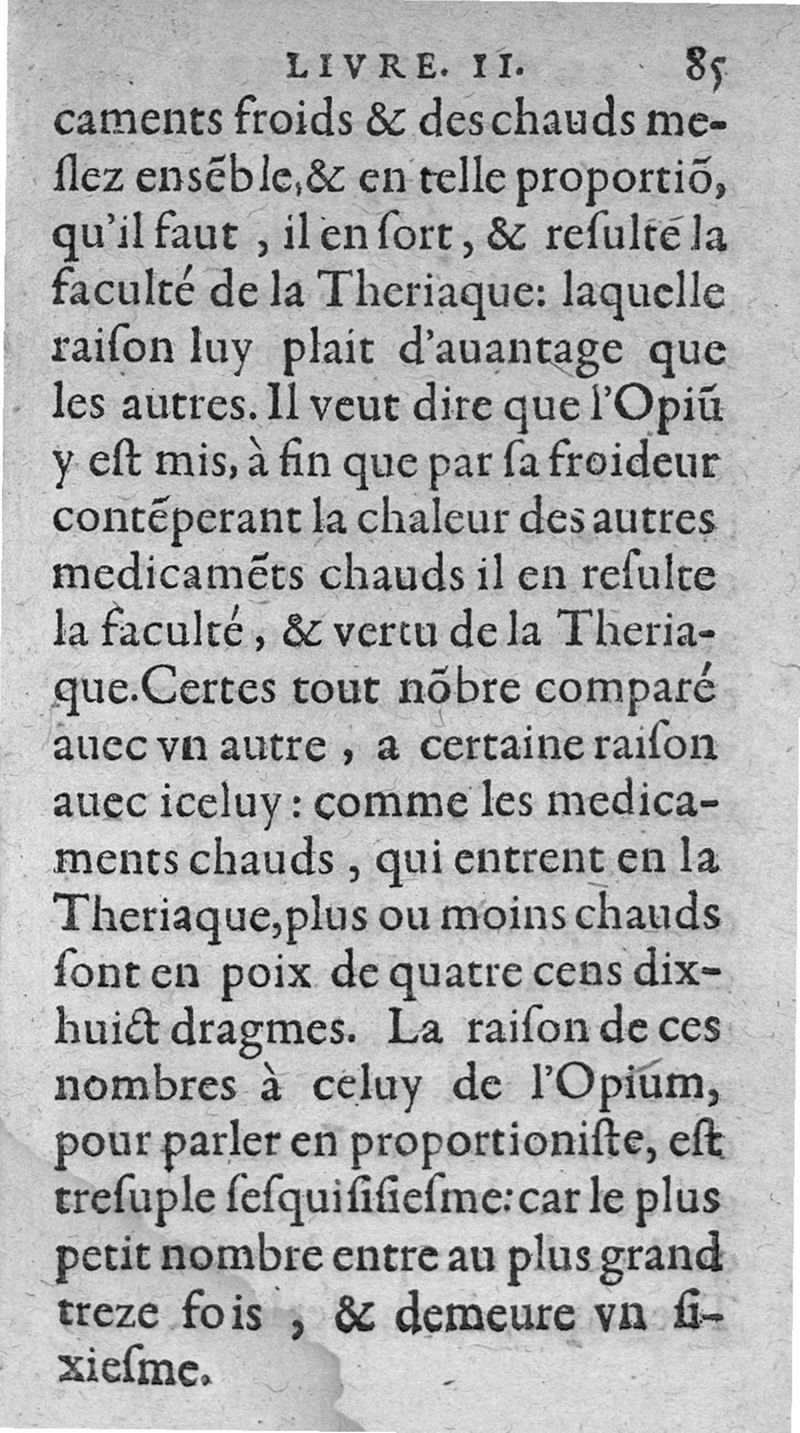 LIVRE. II. 85

caments froids & des chauds meslez ensēble, & en telle proportiō, qu'il faut, il en sort, & resulte la faculté de la Theriaque: laquelle raison luy plait d'auantage que les autres. Il veut dire que l'Opiū y est mis, à fin que par sa froideur contēperant la chaleur des autres medicamēts chauds il en resulte la faculté, & vertu de la Theriaque. Certes tout nōbre comparé auec vn autre, a certaine raison auec iceluy: comme les medicaments chauds, qui entrent en la Theriaque, plus ou moins chauds sont en poix de quatre cens dixhuict dragmes. La raison de ces nombres à celuy de l'Opium, pour parler en proportioniste, est tresuple sesquisisiesme: car le plus petit nombre entre au plus grand treze fois, & demeure vn sixiesme.